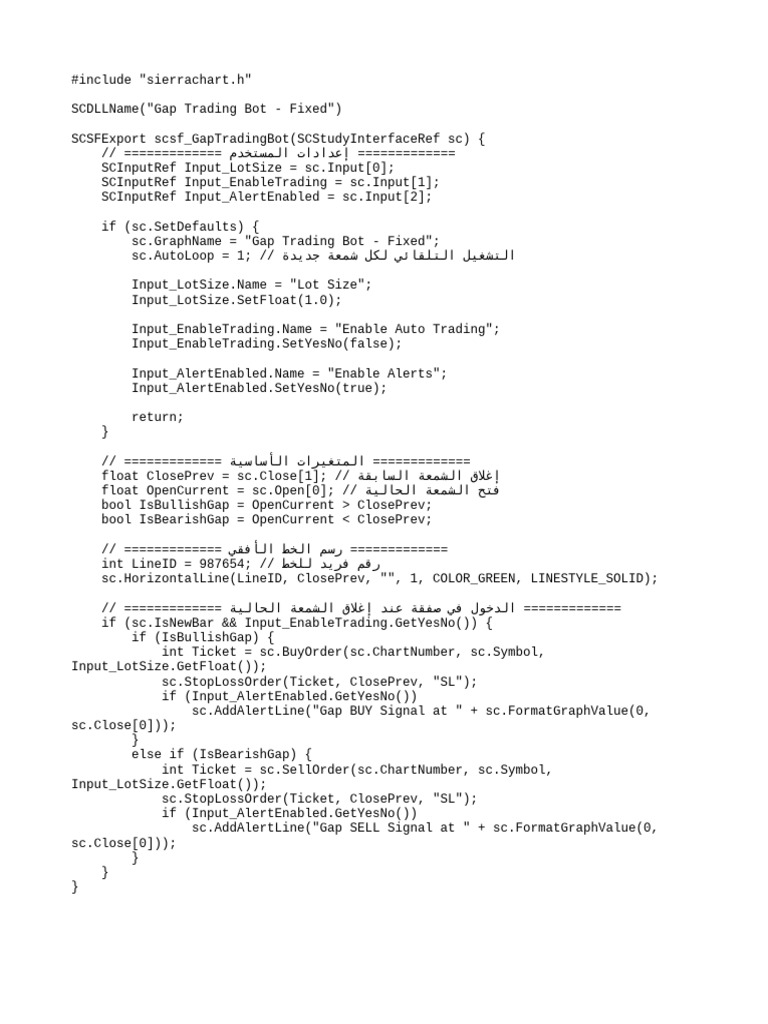 #include "sierrachart.h"

SCDLLName("Gap Trading Bot - Fixed")

SCSFExport scsf_GapTradingBot(SCStudyInterfaceRef sc) {
    // ============= إعدادات المستخدم =============
    SCInputRef Input_LotSize = sc.Input[0];
    SCInputRef Input_EnableTrading = sc.Input[1];
    SCInputRef Input_AlertEnabled = sc.Input[2];

    if (sc.SetDefaults) {
        sc.GraphName = "Gap Trading Bot - Fixed";
        sc.AutoLoop = 1; // التشغيل التلقائي لكل شمعة جديدة

        Input_LotSize.Name = "Lot Size";
        Input_LotSize.SetFloat(1.0);

        Input_EnableTrading.Name = "Enable Auto Trading";
        Input_EnableTrading.SetYesNo(false);

        Input_AlertEnabled.Name = "Enable Alerts";
        Input_AlertEnabled.SetYesNo(true);

        return;
    }

    // ============= المتغيرات الأساسية =============
    float ClosePrev = sc.Close[1]; // إغلاق الشمعة السابقة
    float OpenCurrent = sc.Open[0]; // فتح الشمعة الحالية
    bool IsBullishGap = OpenCurrent > ClosePrev;
    bool IsBearishGap = OpenCurrent < ClosePrev;

    // ============= رسم الخط الأفقي =============
    int LineID = 987654; // رقم فريد للخط
    sc.HorizontalLine(LineID, ClosePrev, "", 1, COLOR_GREEN, LINESTYLE_SOLID);

    // ============= الدخول في صفقة عند إغلاق الشمعة الحالية =============
    if (sc.IsNewBar && Input_EnableTrading.GetYesNo()) {
        if (IsBullishGap) {
            int Ticket = sc.BuyOrder(sc.ChartNumber, sc.Symbol, Input_LotSize.GetFloat());
            sc.StopLossOrder(Ticket, ClosePrev, "SL");
            if (Input_AlertEnabled.GetYesNo())
                sc.AddAlertLine("Gap BUY Signal at " + sc.FormatGraphValue(0, sc.Close[0]));
        }
        else if (IsBearishGap) {
            int Ticket = sc.SellOrder(sc.ChartNumber, sc.Symbol, Input_LotSize.GetFloat());
            sc.StopLossOrder(Ticket, ClosePrev, "SL");
            if (Input_AlertEnabled.GetYesNo())
                sc.AddAlertLine("Gap SELL Signal at " + sc.FormatGraphValue(0, sc.Close[0]));
        }
    }
}